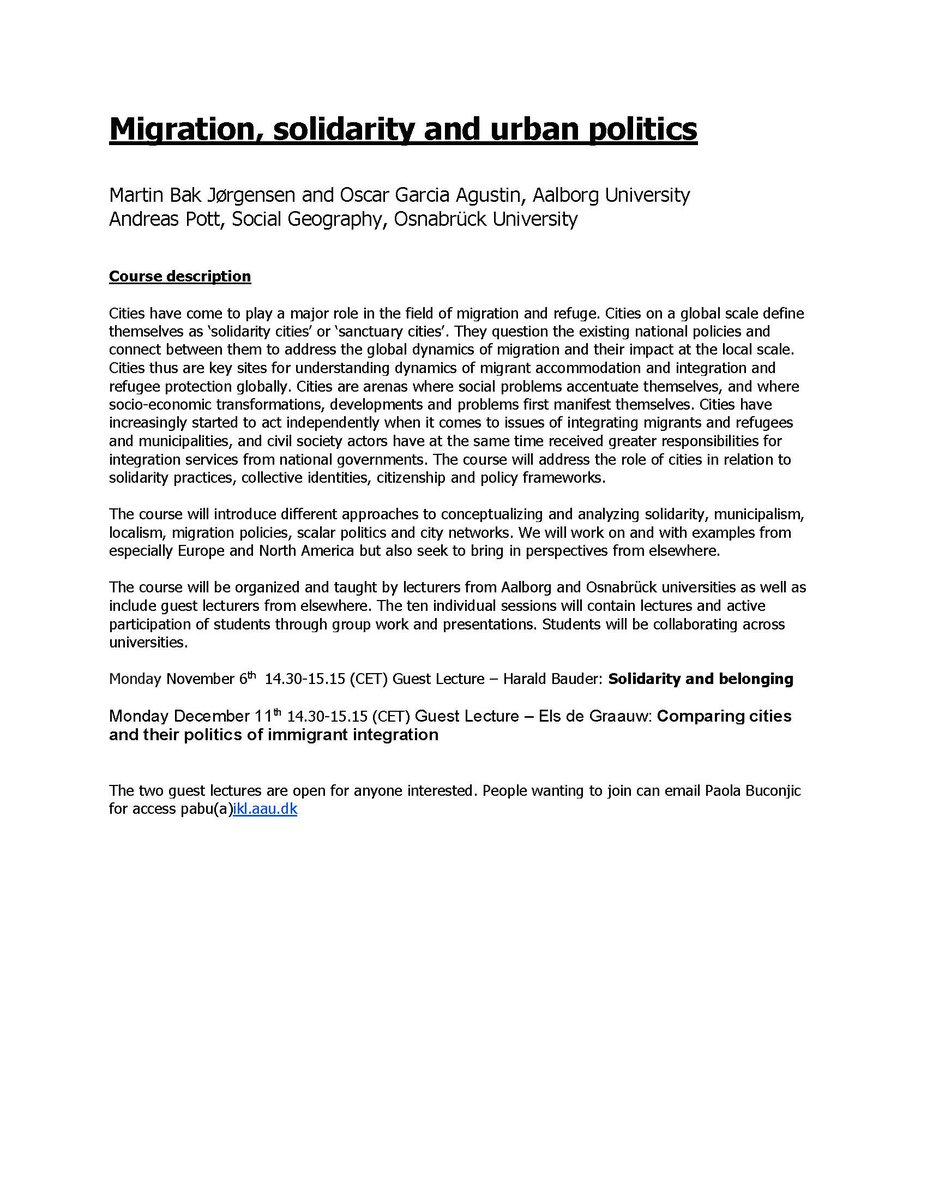 Migration, solidarity and urban politics

Martin Bak Jørgensen and Oscar Garcia Agustin, Aalborg University
Andreas Pott, Social Geography, Osnabrück University

Course description

Cities have come to play a major role in the field of migration and refuge. Cities on a global scale define themselves as 'solidarity cities' or 'sanctuary cities'. They question the existing national policies and connect between them to address the global dynamics of migration and their impact at the local scale. Cities thus are key sites for understanding dynamics of migrant accommodation and integration and refugee protection globally. Cities are arenas where social problems accentuate themselves, and where socio-economic transformations, developments and problems first manifest themselves. Cities have increasingly started to act independently when it comes to issues of integrating migrants and refugees and municipalities, and civil society actors have at the same time received greater responsibilities for integration services from national governments. The course will address the role of cities in relation to solidarity practices, collective identities, citizenship and policy frameworks.

The course will introduce different approaches to conceptualizing and analyzing solidarity, municipalism, localism, migration policies, scalar politics and city networks. We will work on and with examples from especially Europe and North America but also seek to bring in perspectives from elsewhere.

The course will be organized and taught by lecturers from Aalborg and Osnabrück universities as well as include guest lecturers from elsewhere. The ten individual sessions will contain lectures and active participation of students through group work and presentations. Students will be collaborating across universities.

Monday November 6$^{th}$ 14.30-15.15 (CET) Guest Lecture – Harald Bauder: Solidarity and belonging

Monday December 11$^{th}$ 14.30-15.15 (CET) Guest Lecture – Els de Graauw: Comparing cities and their politics of immigrant integration

The two guest lectures are open for anyone interested. People wanting to join can email Paola Buconjic for access pabu(a)ikl.aau.dk